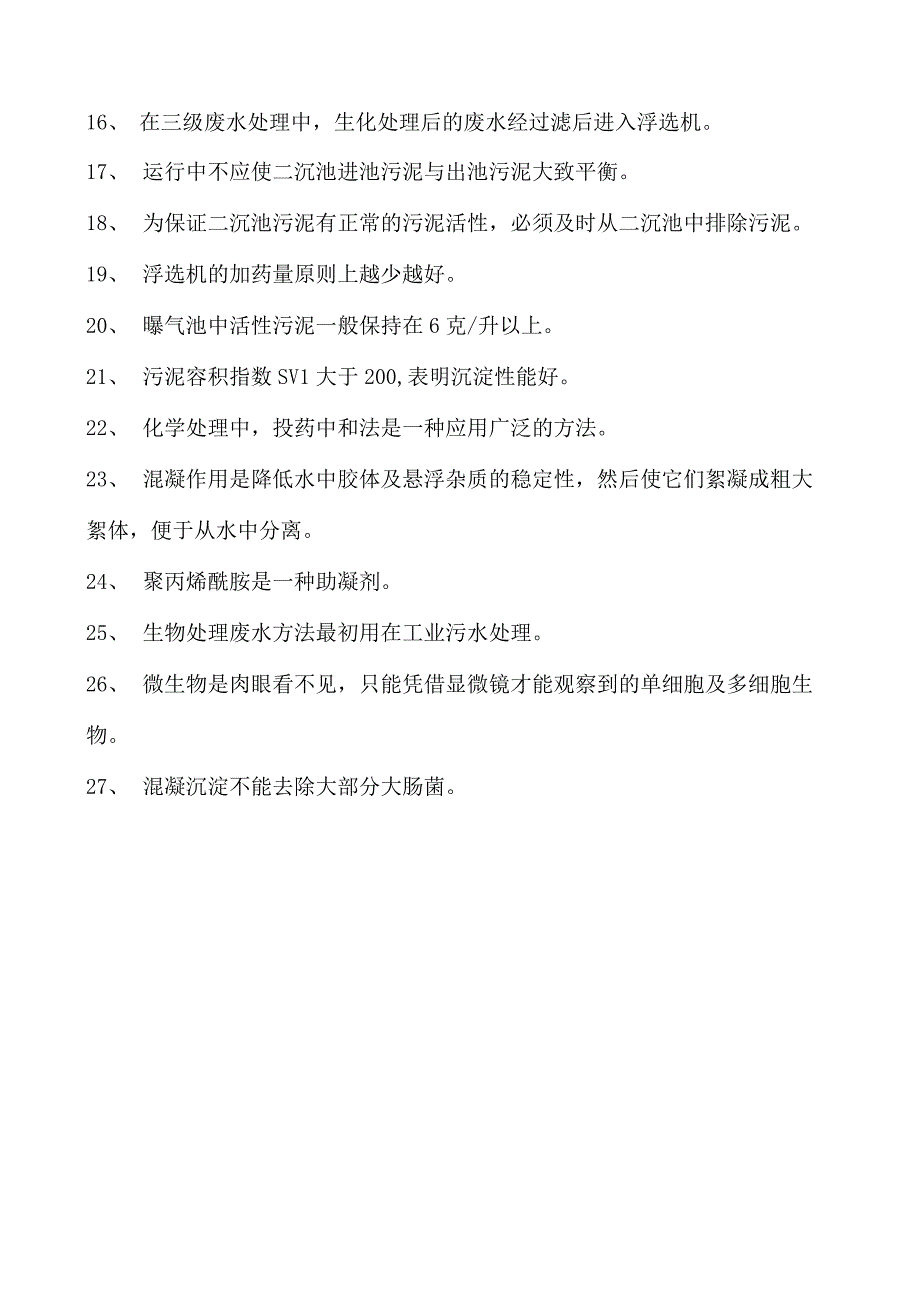 16、 在三级废水处理中，生化处理后的废水经过滤后进入浮选机。

17、 运行中不应使二沉池进池污泥与出池污泥大致平衡。

18、 为保证二沉池污泥有正常的污泥活性，必须及时从二沉池中排除污泥。

19、 浮选机的加药量原则上越少越好。

20、 曝气池中活性污泥一般保持在 6 克/升以上。

21、 污泥容积指数 SV1 大于 200,表明沉淀性能好。

22、 化学处理中，投药中和法是一种应用广泛的方法。

23、 混凝作用是降低水中胶体及悬浮杂质的稳定性，然后使它们絮凝成粗大絮体，便于从水中分离。

24、 聚丙烯酰胺是一种助凝剂。

25、 生物处理废水方法最初用在工业污水处理。

26、 微生物是肉眼看不见，只能凭借显微镜才能观察到的单细胞及多细胞生物。

27、 混凝沉淀不能去除大部分大肠菌。